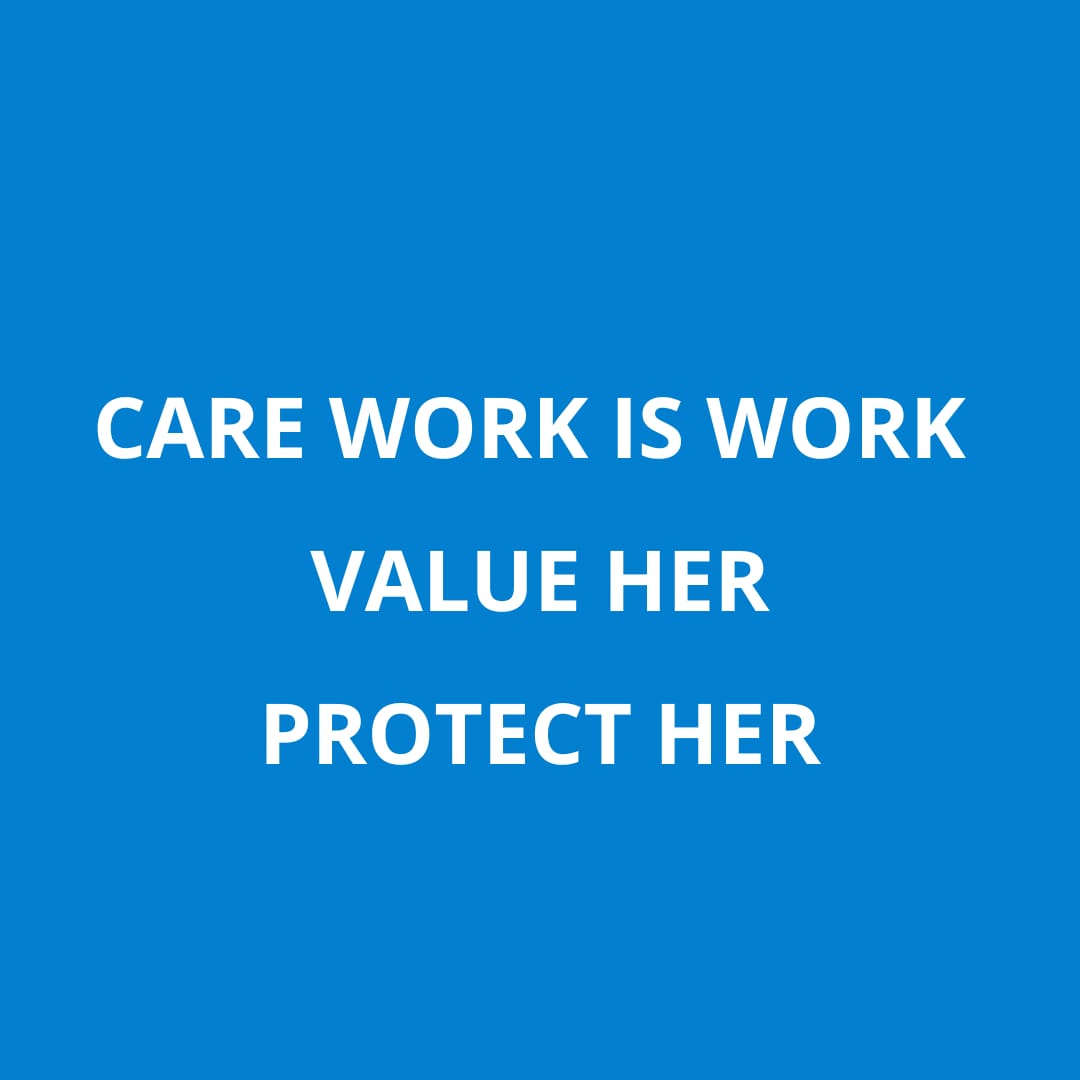 CARE WORK IS WORK
VALUE HER
PROTECT HER